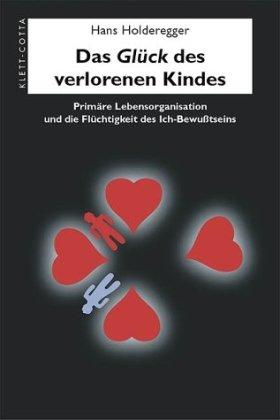 KLETT-COTTA

Hans Holderegger

Das Glück des verlorenen Kindes

Primäre Lebensorganisation und die Flüchtigkeit des Ich-Bewußtseins